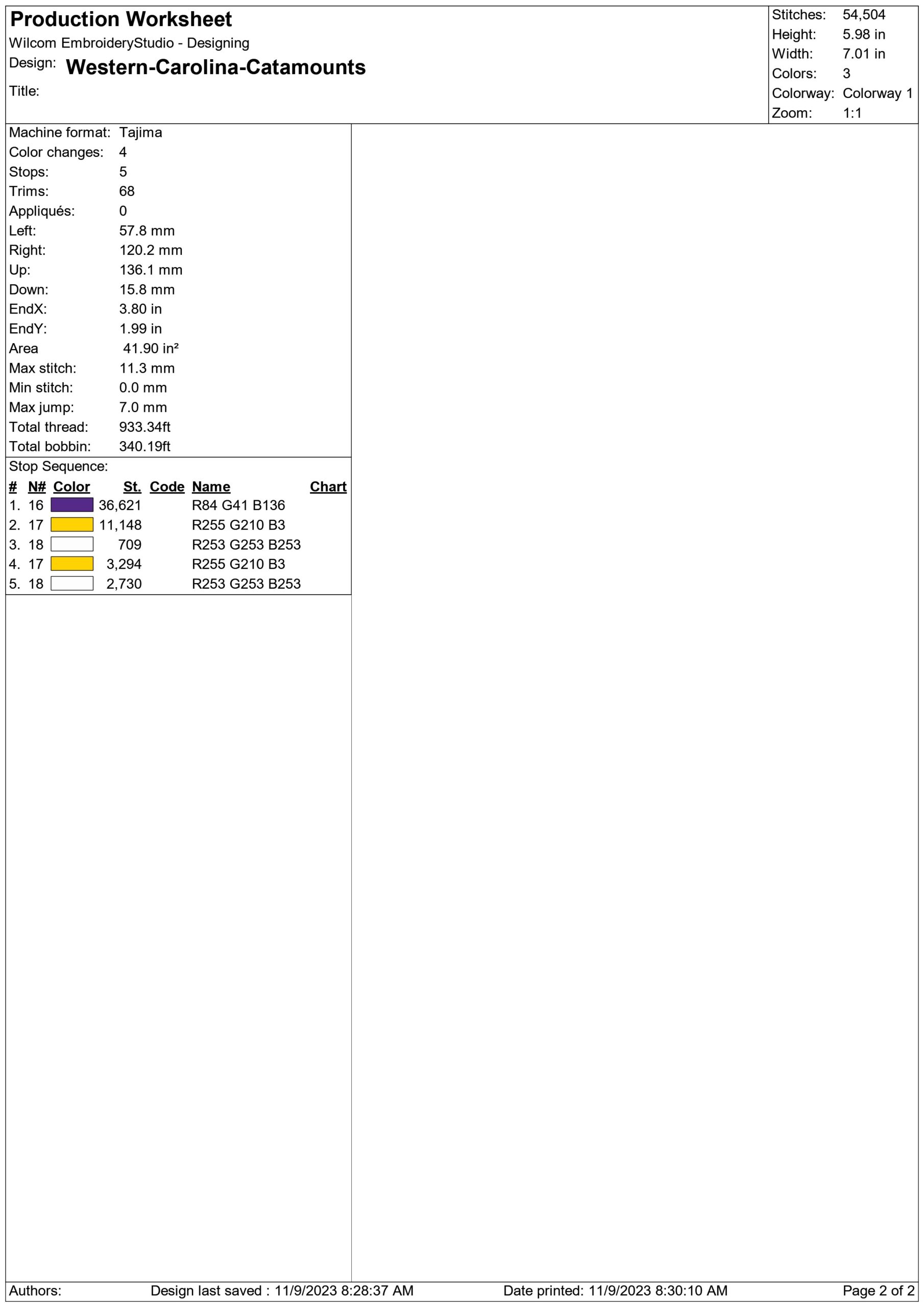 Production Worksheet
Wilcom EmbroideryStudio - Designing
Design: Western-Carolina-Catamounts
Title:

Stitches: 54,504
Height: 5.98 in
Width: 7.01 in
Colors: 3
Colorway: Colorway 1
Zoom: 1:1

Machine format: Tajima
Color changes: 4
Stops: 5
Trims: 68
Appliqués: 0
Left: 57.8 mm
Right: 120.2 mm
Up: 136.1 mm
Down: 15.8 mm
EndX: 3.80 in
EndY: 1.99 in
Area 41.90 in²
Max stitch: 11.3 mm
Min stitch: 0.0 mm
Max jump: 7.0 mm
Total thread: 933.34ft
Total bobbin: 340.19ft

Stop Sequence:

| # | N# | Color | St. | Code | Name | Chart |
|---|---|---|---|---|---|---|
| 1. | 16 | | 36,621 | | R84 G41 B136 | |
| 2. | 17 | | 11,148 | | R255 G210 B3 | |
| 3. | 18 | | 709 | | R253 G253 B253 | |
| 4. | 17 | | 3,294 | | R255 G210 B3 | |
| 5. | 18 | | 2,730 | | R253 G253 B253 | |

Authors: Design last saved : 11/9/2023 8:28:37 AM Date printed: 11/9/2023 8:30:10 AM Page 2 of 2